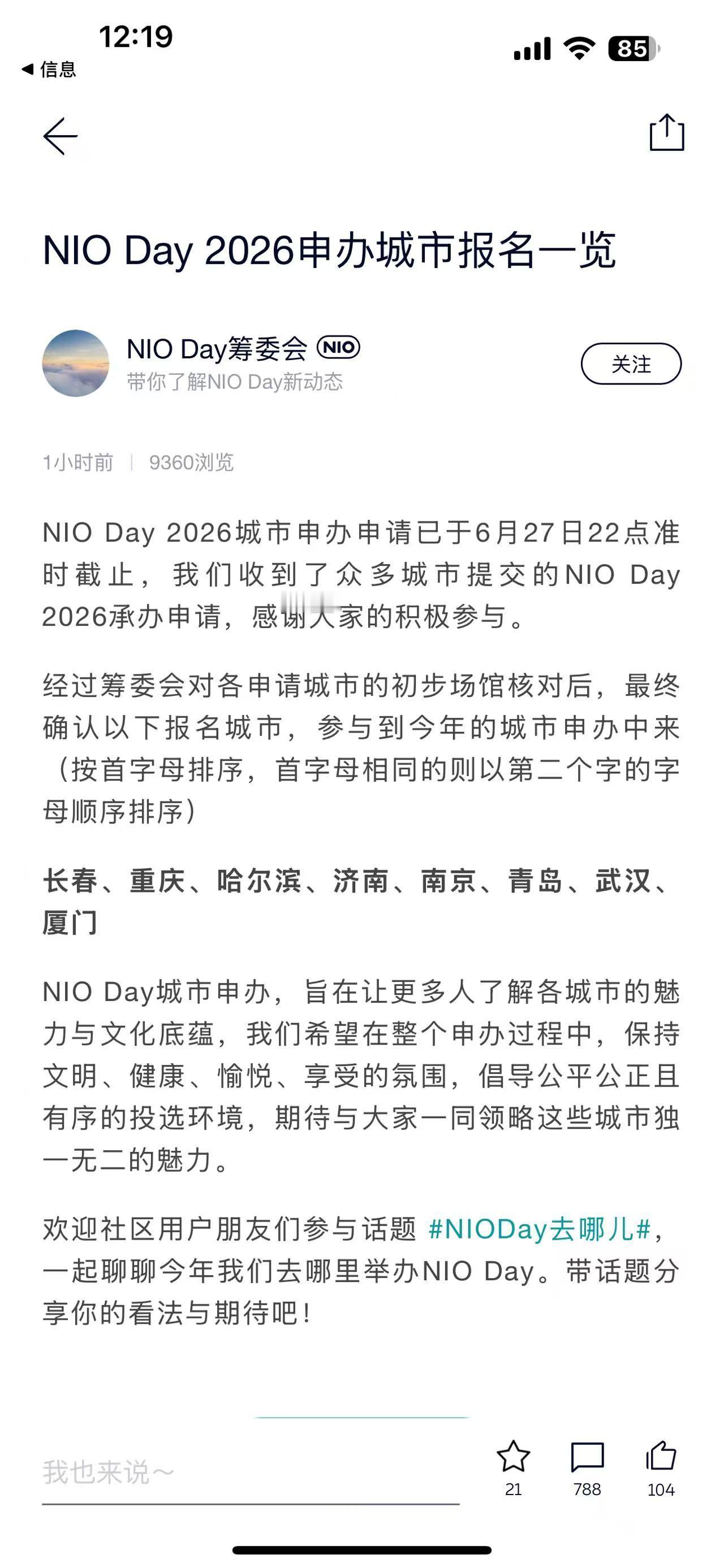 12:19
◀ 信息
85

NIO Day 2026申办城市报名一览

NIO Day筹委会 NIO
带你了解NIO Day新动态
关注

1小时前 | 9360浏览

NIO Day 2026城市申办申请已于6月27日22点准时截止，我们收到了众多城市提交的NIO Day 2026承办申请，感谢大家的积极参与。

经过筹委会对各申请城市的初步场馆核对后，最终确认以下报名城市，参与到今年的城市申办中来（按首字母排序，首字母相同的则以第二个字的字母顺序排序）

长春、重庆、哈尔滨、济南、南京、青岛、武汉、厦门

NIO Day城市申办，旨在让更多人了解各城市的魅力与文化底蕴，我们希望在整个申办过程中，保持文明、健康、愉悦、享受的氛围，倡导公平公正且有序的投选环境，期待与大家一同领略这些城市独一无二的魅力。

欢迎社区用户朋友们参与话题 #NIODay去哪儿#，一起聊聊今年我们去哪里举办NIO Day。带话题分享你的看法与期待吧！

我也来说～
21
788
104